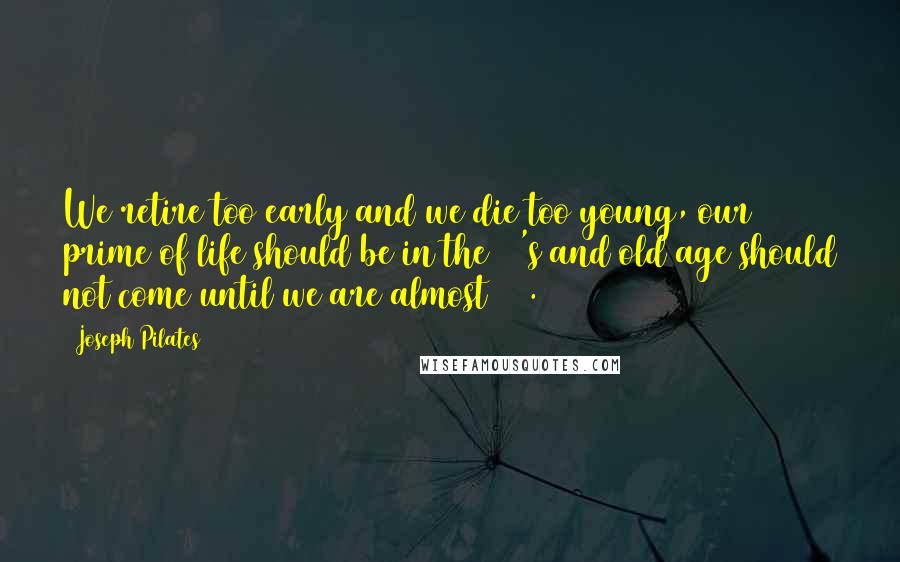 We retire too early and we die too young, our prime of life should be in the 's and old age should not come until we are almost .

Joseph Pilates

WISEFAMOUSQUOTES.COM